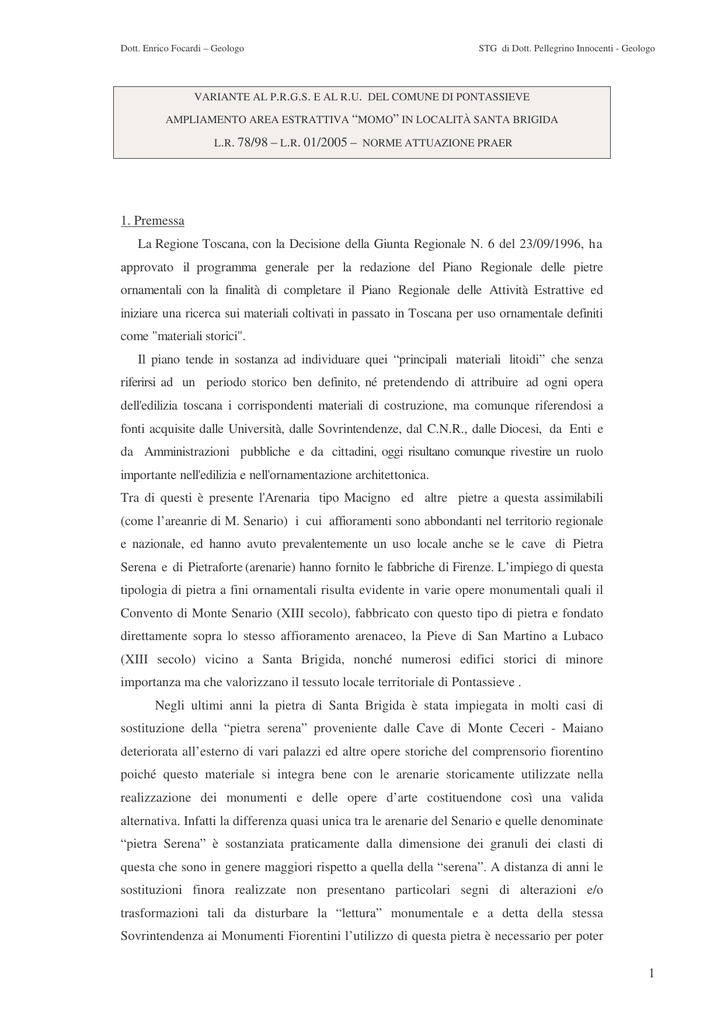 Dott. Enrico Focardi – Geologo

STG di Dott. Pellegrino Innocenti - Geologo

VARIANTE AL P.R.G.S. E AL R.U. DEL COMUNE DI PONTASSIEVE
AMPLIAMENTO AREA ESTRATTIVA "MOMO" IN LOCALITÀ SANTA BRIGIDA
L.R. 78/98 – L.R. 01/2005 – NORME ATTUAZIONE PRAER

1. Premessa

La Regione Toscana, con la Decisione della Giunta Regionale N. 6 del 23/09/1996, ha approvato il programma generale per la redazione del Piano Regionale delle pietre ornamentali con la finalità di completare il Piano Regionale delle Attività Estrattive ed iniziare una ricerca sui materiali coltivati in passato in Toscana per uso ornamentale definiti come "materiali storici".

Il piano tende in sostanza ad individuare quei "principali materiali litoidi" che senza riferirsi ad un periodo storico ben definito, né pretendendo di attribuire ad ogni opera dell'edilizia toscana i corrispondenti materiali di costruzione, ma comunque riferendosi a fonti acquisite dalle Università, dalle Sovrintendenze, dal C.N.R., dalle Diocesi, da Enti e da Amministrazioni pubbliche e da cittadini, oggi risultano comunque rivestire un ruolo importante nell'edilizia e nell'ornamentazione architettonica.
Tra di questi è presente l'Arenaria tipo Macigno ed altre pietre a questa assimilabili (come l'areanrie di M. Senario) i cui affioramenti sono abbondanti nel territorio regionale e nazionale, ed hanno avuto prevalentemente un uso locale anche se le cave di Pietra Serena e di Pietraforte (arenarie) hanno fornito le fabbriche di Firenze. L'impiego di questa tipologia di pietra a fini ornamentali risulta evidente in varie opere monumentali quali il Convento di Monte Senario (XIII secolo), fabbricato con questo tipo di pietra e fondato direttamente sopra lo stesso affioramento arenaceo, la Pieve di San Martino a Lubaco (XIII secolo) vicino a Santa Brigida, nonché numerosi edifici storici di minore importanza ma che valorizzano il tessuto locale territoriale di Pontassieve .

Negli ultimi anni la pietra di Santa Brigida è stata impiegata in molti casi di sostituzione della "pietra serena" proveniente dalle Cave di Monte Ceceri - Maiano deteriorata all'esterno di vari palazzi ed altre opere storiche del comprensorio fiorentino poiché questo materiale si integra bene con le arenarie storicamente utilizzate nella realizzazione dei monumenti e delle opere d'arte costituendone così una valida alternativa. Infatti la differenza quasi unica tra le arenarie del Senario e quelle denominate "pietra Serena" è sostanziata praticamente dalla dimensione dei granuli dei clasti di questa che sono in genere maggiori rispetto a quella della "serena". A distanza di anni le sostituzioni finora realizzate non presentano particolari segni di alterazioni e/o trasformazioni tali da disturbare la "lettura" monumentale e a detta della stessa Sovrintendenza ai Monumenti Fiorentini l'utilizzo di questa pietra è necessario per poter

1